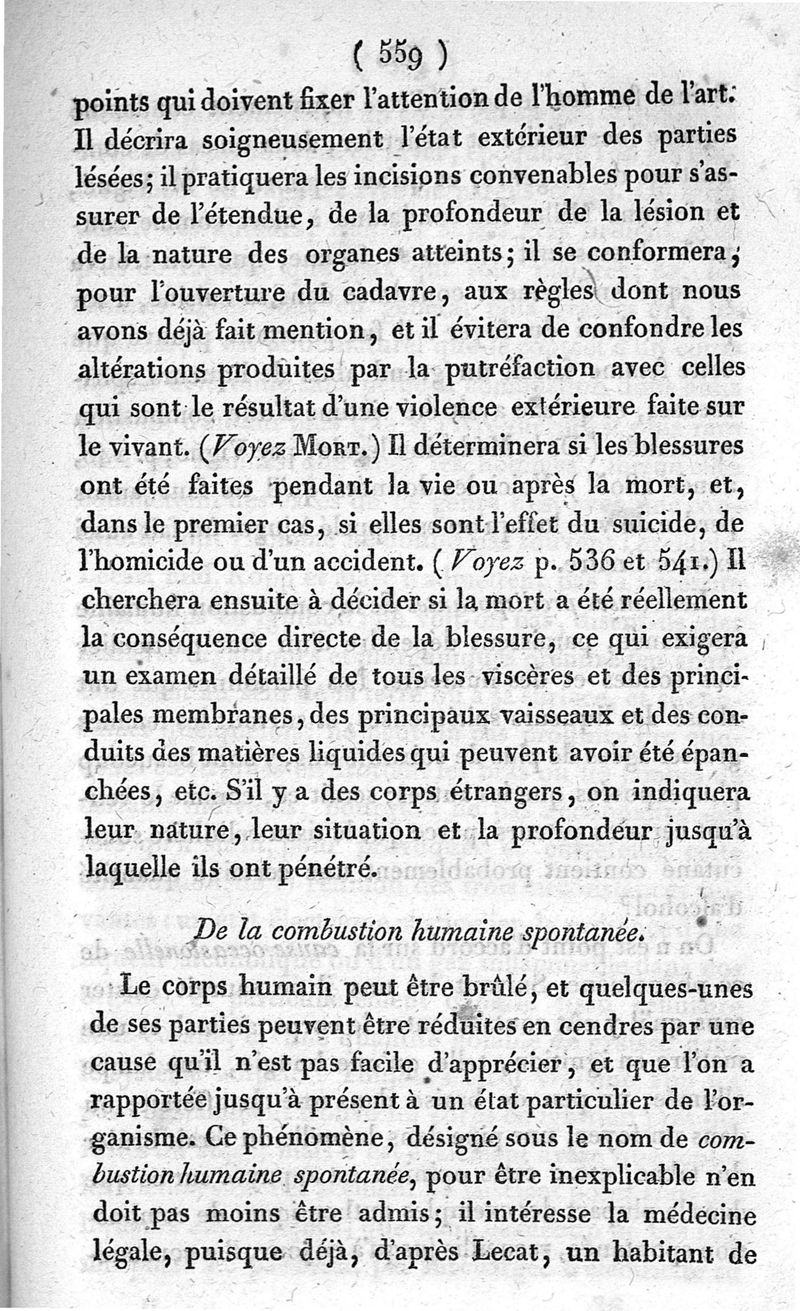 ( 559 )

points qui doivent fixer l'attention de l'homme de l'art. Il décrira soigneusement l'état extérieur des parties lésées; il pratiquera les incisions convenables pour s'assurer de l'étendue, de la profondeur de la lésion et de la nature des organes atteints; il se conformera, pour l'ouverture du cadavre, aux règles dont nous avons déjà fait mention, et il évitera de confondre les altérations produites par la putréfaction avec celles qui sont le résultat d'une violence extérieure faite sur le vivant. (Voyez Mort.) Il déterminera si les blessures ont été faites pendant la vie ou après la mort, et, dans le premier cas, si elles sont l'effet du suicide, de l'homicide ou d'un accident. (Voyez p. 536 et 541.) Il cherchera ensuite à décider si la mort a été réellement la conséquence directe de la blessure, ce qui exigera un examen détaillé de tous les viscères et des principales membranes, des principaux vaisseaux et des conduits des matières liquides qui peuvent avoir été épanchées, etc. S'il y a des corps étrangers, on indiquera leur nature, leur situation et la profondeur jusqu'à laquelle ils ont pénétré.

De la combustion humaine spontanée.

Le corps humain peut être brûlé, et quelques-unes de ses parties peuvent être réduites en cendres par une cause qu'il n'est pas facile d'apprécier, et que l'on a rapportée jusqu'à présent à un état particulier de l'organisme. Ce phénomène, désigné sous le nom de combustion humaine spontanée, pour être inexplicable n'en doit pas moins être admis; il intéresse la médecine légale, puisque déjà, d'après Lecat, un habitant de